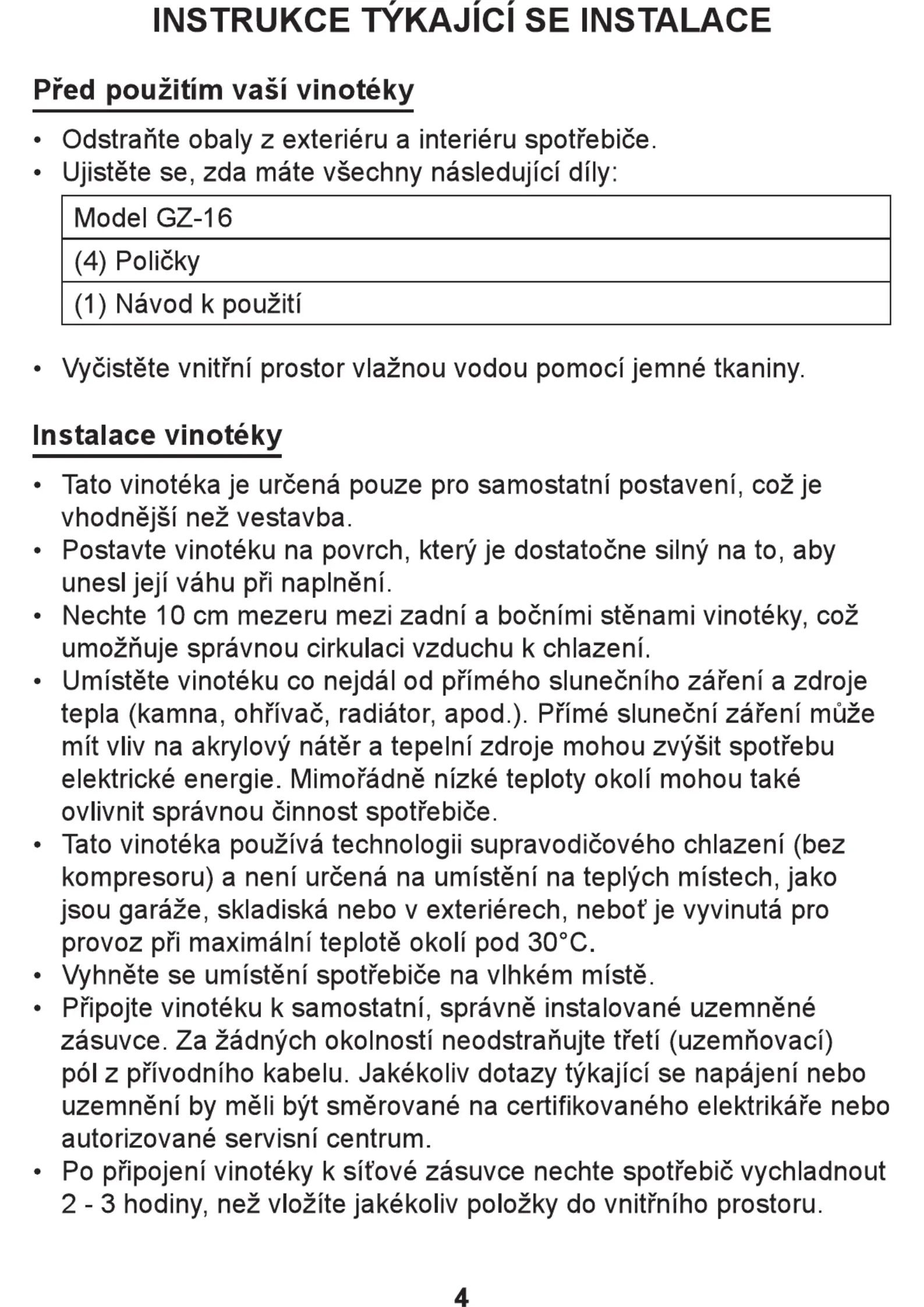 INSTRUKCE TÝKAJÍCÍ SE INSTALACE

Před použitím vaší vinotéky

• Odstraňte obaly z exteriéru a interiéru spotřebiče.
• Ujistěte se, zda máte všechny následující díly:

| Model GZ-16 |
|---|
| (4) Poličky |
| (1) Návod k použití |

• Vyčistěte vnitřní prostor vlažnou vodou pomocí jemné tkaniny.

Instalace vinotéky

• Tato vinotéka je určená pouze pro samostatní postavení, což je vhodnější než vestavba.
• Postavte vinotéku na povrch, který je dostatočne silný na to, aby unesl její váhu při naplnění.
• Nechte 10 cm mezeru mezi zadní a bočními stěnami vinotéky, což umožňuje správnou cirkulaci vzduchu k chlazení.
• Umístěte vinotéku co nejdál od přímého slunečního záření a zdroje tepla (kamna, ohřívač, radiátor, apod.). Přímé sluneční záření může mít vliv na akrylový nátěr a tepelní zdroje mohou zvýšit spotřebu elektrické energie. Mimořádně nízké teploty okolí mohou také ovlivnit správnou činnost spotřebiče.
• Tato vinotéka používá technologii supravodičového chlazení (bez kompresoru) a není určená na umístění na teplých místech, jako jsou garáže, skladiská nebo v exteriérech, neboť je vyvinutá pro provoz při maximální teplotě okolí pod 30°C.
• Vyhněte se umístění spotřebiče na vlhkém místě.
• Připojte vinotéku k samostatní, správně instalované uzemněné zásuvce. Za žádných okolností neodstraňujte třetí (uzemňovací) pól z přívodního kabelu. Jakékoliv dotazy týkající se napájení nebo uzemnění by měli být směrované na certifikovaného elektrikáře nebo autorizované servisní centrum.
• Po připojení vinotéky k síťové zásuvce nechte spotřebič vychladnout 2 - 3 hodiny, než vložíte jakékoliv položky do vnitřního prostoru.

4